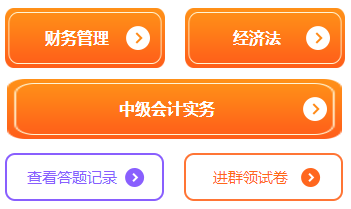 财务管理

经济法

中级会计实务

查看答题记录

进群领试卷